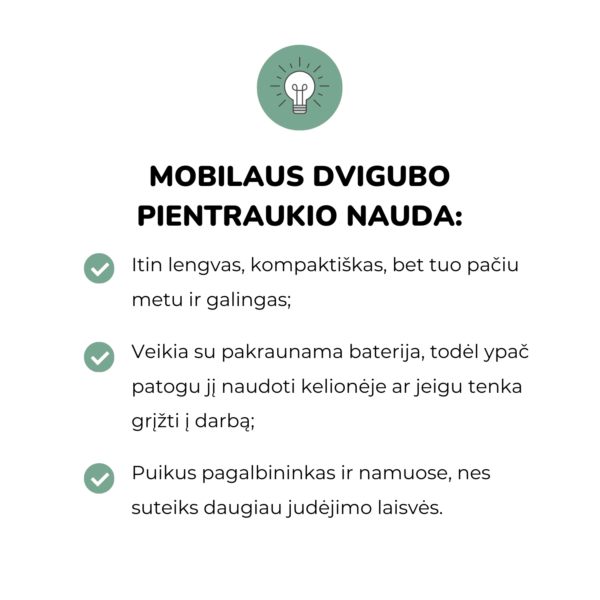 MOBILAUS DVIGUBO PIENTRAUKIO NAUDA:

Itin lengvas, kompaktiškas, bet tuo pačiu metu ir galingas;

Veikia su pakraunama baterija, todėl ypač patogu jį naudoti kelionėje ar jeigu tenka grįžti į darbą;

Puikus pagalbininkas ir namuose, nes suteiks daugiau judėjimo laisvės.